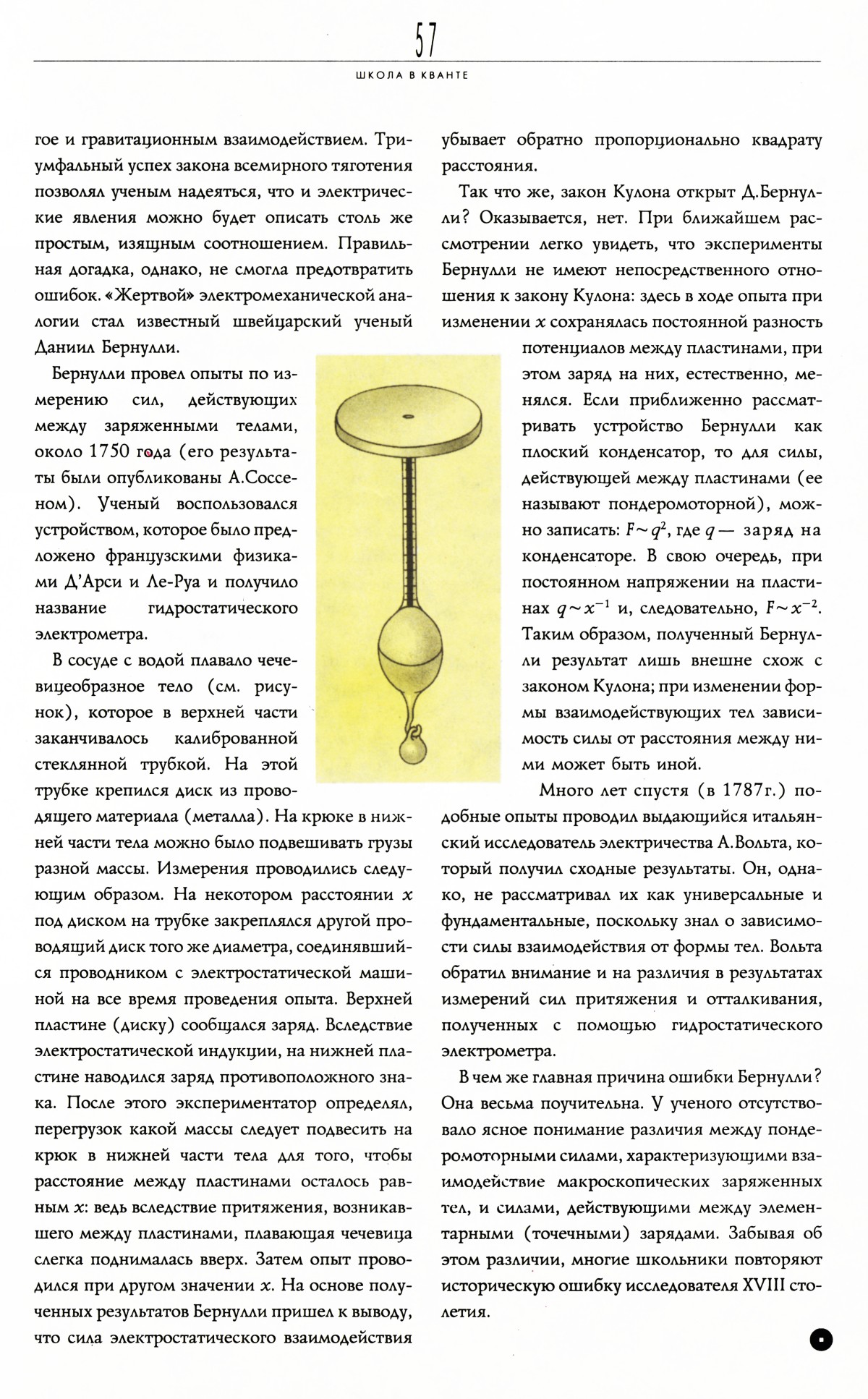 57

ШКОЛА В КВАНТЕ

гое и гравитационным взаимодействием. Триумфальный успех закона всемирного тяготения позволял ученым надеяться, что и электрические явления можно будет описать столь же простым, изящным соотношением. Правильная догадка, однако, не смогла предотвратить ошибок. «Жертвой» электромеханической аналогии стал известный швейцарский ученый Даниил Бернулли.

Бернулли провел опыты по измерению сил, действующих между заряженными телами, около 1750 года (его результаты были опубликованы А.Соссеном). Ученый воспользовался устройством, которое было предложено французскими физиками Д'Арси и Ле-Руа и получило название гидростатического электрометра.

В сосуде с водой плавало чечевицеобразное тело (см. рисунок), которое в верхней части заканчивалось калиброванной стеклянной трубкой. На этой трубке крепился диск из проводящего материала (металла). На крюке в нижней части тела можно было подвешивать грузы разной массы. Измерения проводились следующим образом. На некотором расстоянии $x$ под диском на трубке закреплялся другой проводящий диск того же диаметра, соединявшийся проводником с электростатической машиной на все время проведения опыта. Верхней пластине (диску) сообщался заряд. Вследствие электростатической индукции, на нижней пластине наводился заряд противоположного знака. После этого экспериментатор определял, перегрузок какой массы следует подвесить на крюк в нижней части тела для того, чтобы расстояние между пластинами осталось равным $x$: ведь вследствие притяжения, возникавшего между пластинами, плавающая чечевица слегка поднималась вверх. Затем опыт проводился при другом значении $x$. На основе полученных результатов Бернулли пришел к выводу, что сила электростатического взаимодействия убывает обратно пропорционально квадрату расстояния.

Так что же, закон Кулона открыт Д.Бернулли? Оказывается, нет. При ближайшем рассмотрении легко увидеть, что эксперименты Бернулли не имеют непосредственного отношения к закону Кулона: здесь в ходе опыта при изменении $x$ сохранялась постоянной разность потенциалов между пластинами, при этом заряд на них, естественно, менялся. Если приближенно рассматривать устройство Бернулли как плоский конденсатор, то для силы, действующей между пластинами (ее называют пондеромоторной), можно записать: $F \sim q^2$, где $q$ — заряд на конденсаторе. В свою очередь, при постоянном напряжении на пластинах $q \sim x^{-1}$ и, следовательно, $F \sim x^{-2}$. Таким образом, полученный Бернулли результат лишь внешне схож с законом Кулона; при изменении формы взаимодействующих тел зависимость силы от расстояния между ними может быть иной.

Много лет спустя (в 1787г.) подобные опыты проводил выдающийся итальянский исследователь электричества А.Вольта, который получил сходные результаты. Он, однако, не рассматривал их как универсальные и фундаментальные, поскольку знал о зависимости силы взаимодействия от формы тел. Вольта обратил внимание и на различия в результатах измерений сил притяжения и отталкивания, полученных с помощью гидростатического электрометра.

В чем же главная причина ошибки Бернулли? Она весьма поучительна. У ученого отсутствовало ясное понимание различия между пондеромоторными силами, характеризующими взаимодействие макроскопических заряженных тел, и силами, действующими между элементарными (точечными) зарядами. Забывая об этом различии, многие школьники повторяют историческую ошибку исследователя XVIII столетия.